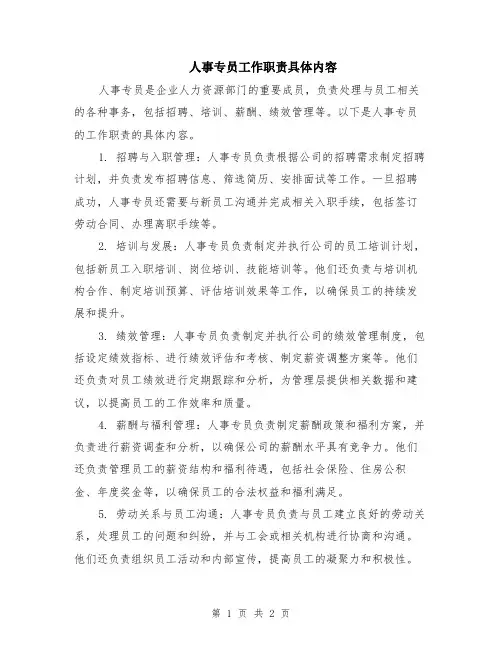 人事专员工作职责具体内容

人事专员是企业人力资源部门的重要成员，负责处理与员工相关的各种事务，包括招聘、培训、薪酬、绩效管理等。以下是人事专员的工作职责的具体内容。

1. 招聘与入职管理：人事专员负责根据公司的招聘需求制定招聘计划，并负责发布招聘信息、筛选简历、安排面试等工作。一旦招聘成功，人事专员还需要与新员工沟通并完成相关入职手续，包括签订劳动合同、办理离职手续等。

2. 培训与发展：人事专员负责制定并执行公司的员工培训计划，包括新员工入职培训、岗位培训、技能培训等。他们还负责与培训机构合作、制定培训预算、评估培训效果等工作，以确保员工的持续发展和提升。

3. 绩效管理：人事专员负责制定并执行公司的绩效管理制度，包括设定绩效指标、进行绩效评估和考核、制定薪资调整方案等。他们还负责对员工绩效进行定期跟踪和分析，为管理层提供相关数据和建议，以提高员工的工作效率和质量。

4. 薪酬与福利管理：人事专员负责制定薪酬政策和福利方案，并负责进行薪资调查和分析，以确保公司的薪酬水平具有竞争力。他们还负责管理员工的薪资结构和福利待遇，包括社会保险、住房公积金、年度奖金等，以确保员工的合法权益和福利满足。

5. 劳动关系与员工沟通：人事专员负责与员工建立良好的劳动关系，处理员工的问题和纠纷，并与工会或相关机构进行协商和沟通。他们还负责组织员工活动和内部宣传，提高员工的凝聚力和积极性。

第 1 页 共 2 页